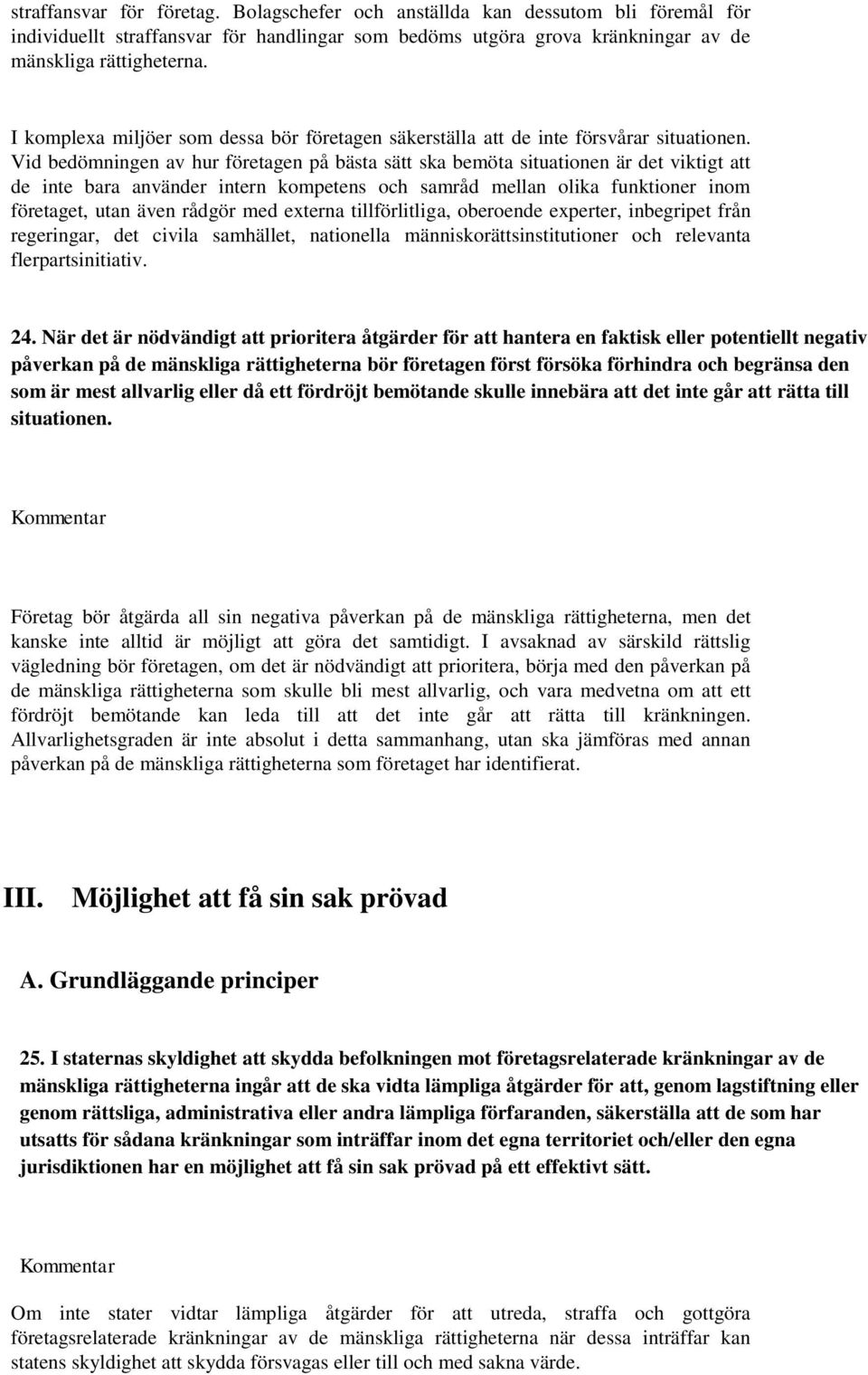 straffansvar för företag. Bolagschefer och anställda kan dessutom bli föremål för individuellt straffansvar för handlingar som bedöms utgöra grova kränkningar av de mänskliga rättigheterna.

I komplexa miljöer som dessa bör företagen säkerställa att de inte försvårar situationen. Vid bedömningen av hur företagen på bästa sätt ska bemöta situationen är det viktigt att de inte bara använder intern kompetens och samråd mellan olika funktioner inom företaget, utan även rådgör med externa tillförlitliga, oberoende experter, inbegripet från regeringar, det civila samhället, nationella människorättsinstitutioner och relevanta flerpartsinitiativ.

24. När det är nödvändigt att prioritera åtgärder för att hantera en faktisk eller potentiellt negativ påverkan på de mänskliga rättigheterna bör företagen först försöka förhindra och begränsa den som är mest allvarlig eller då ett fördröjt bemötande skulle innebära att det inte går att rätta till situationen.

Kommentar

Företag bör åtgärda all sin negativa påverkan på de mänskliga rättigheterna, men det kanske inte alltid är möjligt att göra det samtidigt. I avsaknad av särskild rättslig vägledning bör företagen, om det är nödvändigt att prioritera, börja med den påverkan på de mänskliga rättigheterna som skulle bli mest allvarlig, och vara medvetna om att ett fördröjt bemötande kan leda till att det inte går att rätta till kränkningen. Allvarlighetsgraden är inte absolut i detta sammanhang, utan ska jämföras med annan påverkan på de mänskliga rättigheterna som företaget har identifierat.

III. Möjlighet att få sin sak prövad

A. Grundläggande principer

25. I staternas skyldighet att skydda befolkningen mot företagsrelaterade kränkningar av de mänskliga rättigheterna ingår att de ska vidta lämpliga åtgärder för att, genom lagstiftning eller genom rättsliga, administrativa eller andra lämpliga förfaranden, säkerställa att de som har utsatts för sådana kränkningar som inträffar inom det egna territoriet och/eller den egna jurisdiktionen har en möjlighet att få sin sak prövad på ett effektivt sätt.

Kommentar

Om inte stater vidtar lämpliga åtgärder för att utreda, straffa och gottgöra företagsrelaterade kränkningar av de mänskliga rättigheterna när dessa inträffar kan statens skyldighet att skydda försvagas eller till och med sakna värde.